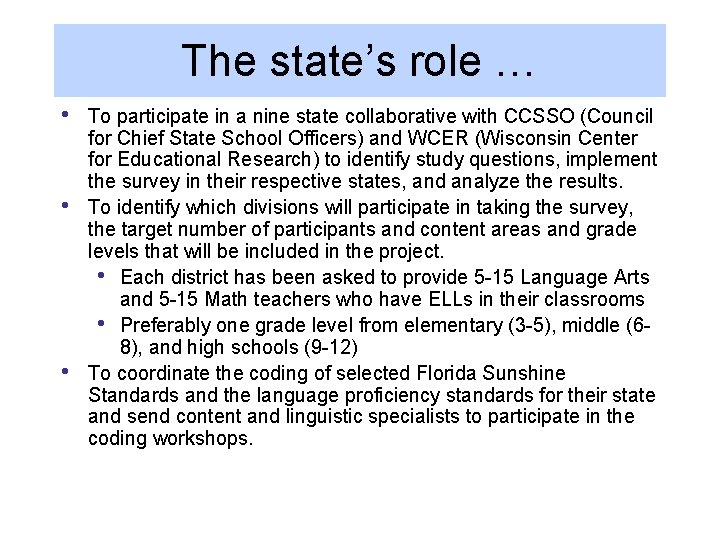 The state's role …

• To participate in a nine state collaborative with CCSSO (Council for Chief State School Officers) and WCER (Wisconsin Center for Educational Research) to identify study questions, implement the survey in their respective states, and analyze the results.
• To identify which divisions will participate in taking the survey, the target number of participants and content areas and grade levels that will be included in the project.
  • Each district has been asked to provide 5-15 Language Arts and 5-15 Math teachers who have ELLs in their classrooms
  • Preferably one grade level from elementary (3-5), middle (6-8), and high schools (9-12)
• To coordinate the coding of selected Florida Sunshine Standards and the language proficiency standards for their state and send content and linguistic specialists to participate in the coding workshops.